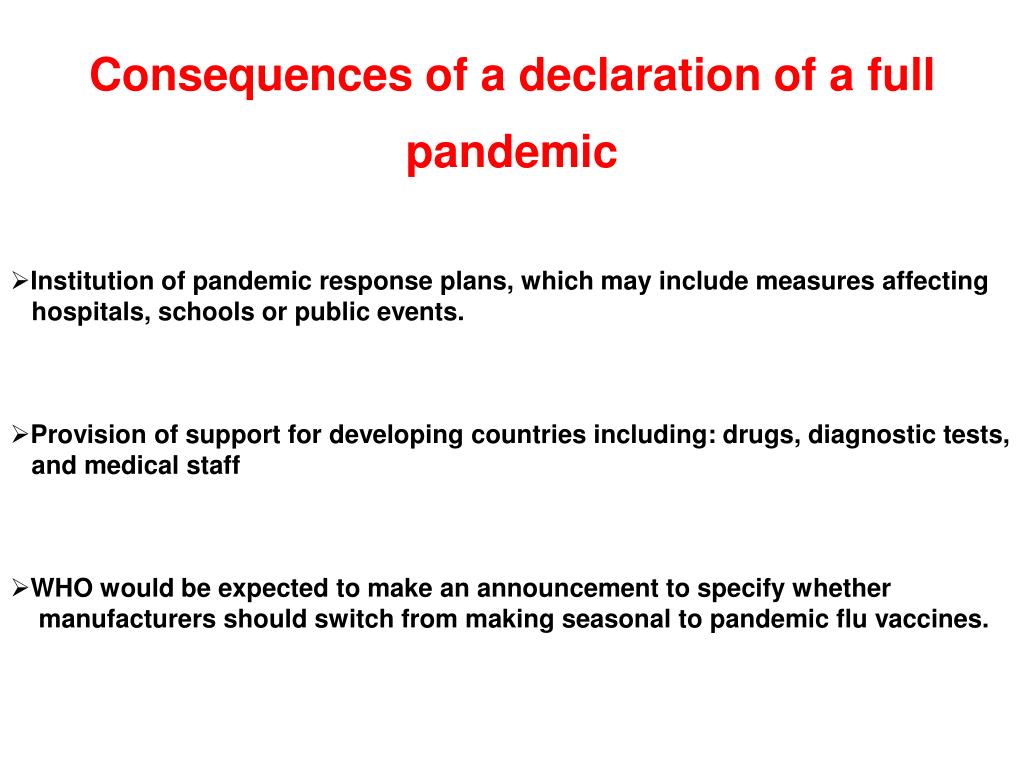 Consequences of a declaration of a full pandemic

➢Institution of pandemic response plans, which may include measures affecting hospitals, schools or public events.

➢Provision of support for developing countries including: drugs, diagnostic tests, and medical staff

➢WHO would be expected to make an announcement to specify whether manufacturers should switch from making seasonal to pandemic flu vaccines.